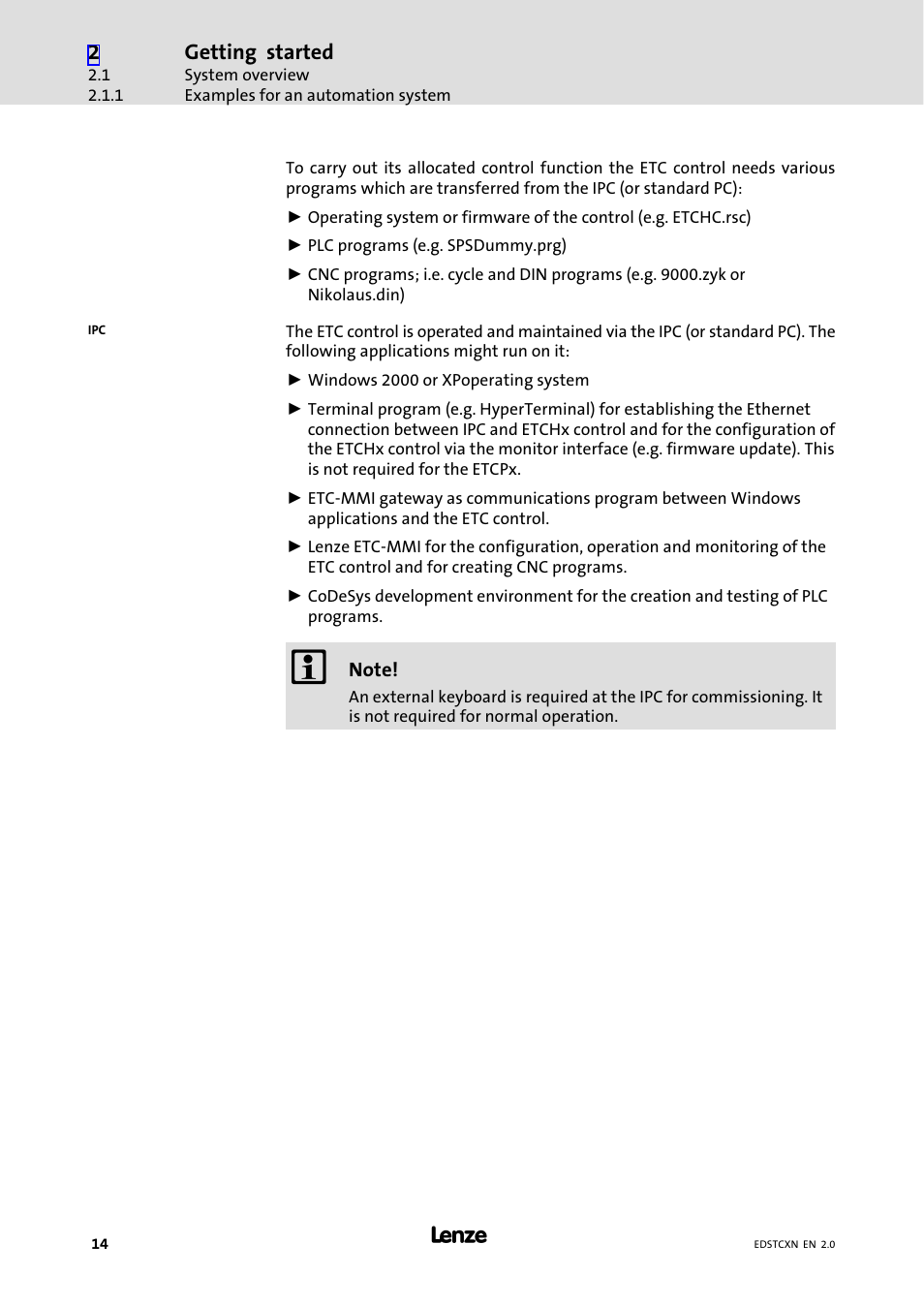 2 Getting started
2.1 System overview
2.1.1 Examples for an automation system

To carry out its allocated control function the ETC control needs various programs which are transferred from the IPC (or standard PC):

► Operating system or firmware of the control (e.g. ETCHC.rsc)

► PLC programs (e.g. SPSDummy.prg)

► CNC programs; i.e. cycle and DIN programs (e.g. 9000.zyk or Nikolaus.din)

IPC

The ETC control is operated and maintained via the IPC (or standard PC). The following applications might run on it:

► Windows 2000 or XPoperating system

► Terminal program (e.g. HyperTerminal) for establishing the Ethernet connection between IPC and ETCHx control and for the configuration of the ETCHx control via the monitor interface (e.g. firmware update). This is not required for the ETCPx.

► ETC-MMI gateway as communications program between Windows applications and the ETC control.

► Lenze ETC-MMI for the configuration, operation and monitoring of the ETC control and for creating CNC programs.

► CoDeSys development environment for the creation and testing of PLC programs.

Note!
An external keyboard is required at the IPC for commissioning. It is not required for normal operation.

14 Lenze EDSTCXN EN 2.0